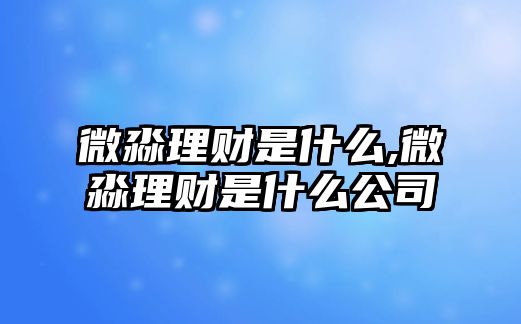 微淼理财是什么,微淼理财是什么公司